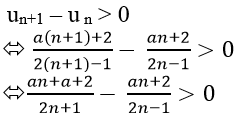 $u_{n+1} - u_n > 0$

$\Leftrightarrow \frac{a(n+1)+2}{2(n+1)-1} - \frac{an+2}{2n-1} > 0$

$\Leftrightarrow \frac{an+a+2}{2n+1} - \frac{an+2}{2n-1} > 0$